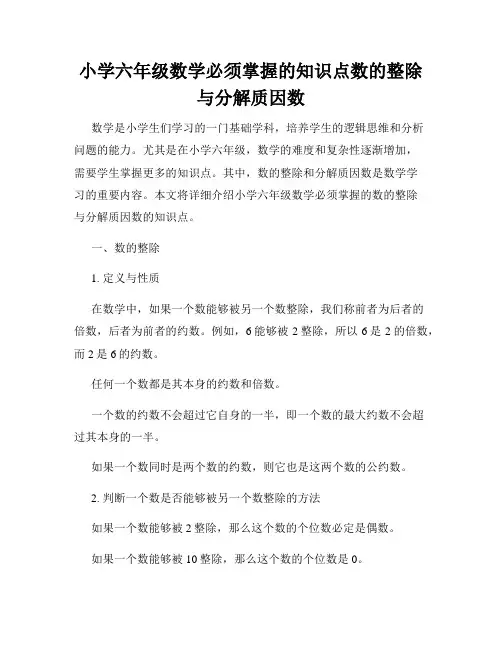 小学六年级数学必须掌握的知识点数的整除与分解质因数

数学是小学生们学习的一门基础学科，培养学生的逻辑思维和分析问题的能力。尤其是在小学六年级，数学的难度和复杂性逐渐增加，需要学生掌握更多的知识点。其中，数的整除和分解质因数是数学学习的重要内容。本文将详细介绍小学六年级数学必须掌握的数的整除与分解质因数的知识点。

一、数的整除

1. 定义与性质

在数学中，如果一个数能够被另一个数整除，我们称前者为后者的倍数，后者为前者的约数。例如，6 能够被 2 整除，所以 6 是 2 的倍数，而 2 是 6 的约数。

任何一个数都是其本身的约数和倍数。

一个数的约数不会超过它自身的一半，即一个数的最大约数不会超过其本身的一半。

如果一个数同时是两个数的约数，则它也是这两个数的公约数。

2. 判断一个数是否能够被另一个数整除的方法

如果一个数能够被 2 整除，那么这个数的个位数必定是偶数。

如果一个数能够被 10 整除，那么这个数的个位数是 0。